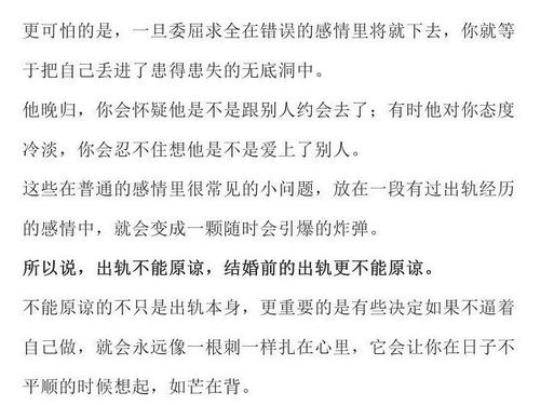 更可怕的是，一旦委屈求全在错误的感情里将就下去，你就等于把自己丢进了患得患失的无底洞中。

他晚归，你会怀疑他是不是跟别人约会去了；有时他对你态度冷淡，你会忍不住想他是不是爱上了别人。

这些在普通的感情里很常见的小问题，放在一段有过出轨经历的感情中，就会变成一颗随时会引爆的炸弹。

所以说，出轨不能原谅，结婚前的出轨更不能原谅。

不能原谅的不只是出轨本身，更重要的是有些决定如果不逼着自己做，就会永远像一根刺一样扎在心里，它会让你在日子不平顺的时候想起，如芒在背。